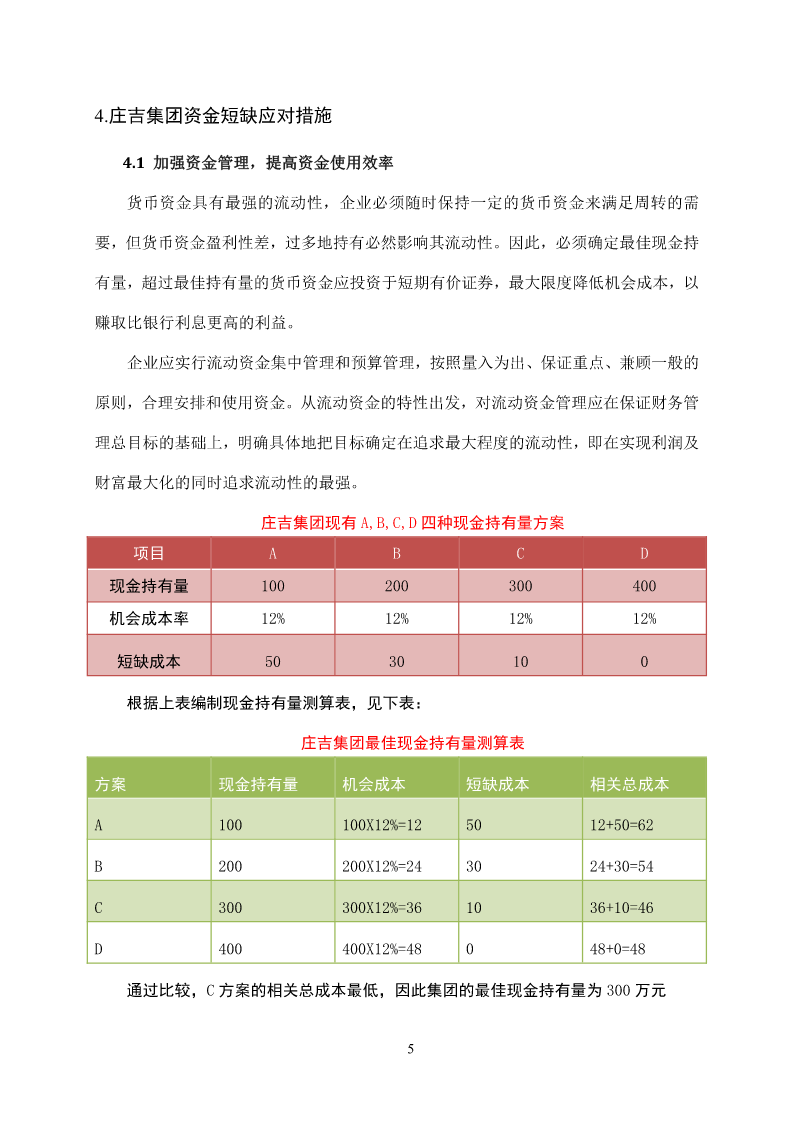 4.庄吉集团资金短缺应对措施

4.1 加强资金管理，提高资金使用效率

货币资金具有最强的流动性，企业必须随时保持一定的货币资金来满足周转的需要，但货币资金盈利性差，过多地持有必然影响其流动性。因此，必须确定最佳现金持有量，超过最佳持有量的货币资金应投资于短期有价证券，最大限度降低机会成本，以赚取比银行利息更高的利益。

企业应实行流动资金集中管理和预算管理，按照量入为出、保证重点、兼顾一般的原则，合理安排和使用资金。从流动资金的特性出发，对流动资金管理应在保证财务管理总目标的基础上，明确具体地把目标确定在追求最大程度的流动性，即在实现利润及财富最大化的同时追求流动性的最强。

庄吉集团现有 A,B,C,D 四种现金持有量方案

| 项目 | A | B | C | D |
|---|---|---|---|---|
| 现金持有量 | 100 | 200 | 300 | 400 |
| 机会成本率 | 12% | 12% | 12% | 12% |
| 短缺成本 | 50 | 30 | 10 | 0 |

根据上表编制现金持有量测算表，见下表：

庄吉集团最佳现金持有量测算表

| 方案 | 现金持有量 | 机会成本 | 短缺成本 | 相关总成本 |
|---|---|---|---|---|
| A | 100 | 100X12%=12 | 50 | 12+50=62 |
| B | 200 | 200X12%=24 | 30 | 24+30=54 |
| C | 300 | 300X12%=36 | 10 | 36+10=46 |
| D | 400 | 400X12%=48 | 0 | 48+0=48 |

通过比较，C 方案的相关总成本最低，因此集团的最佳现金持有量为 300 万元

5